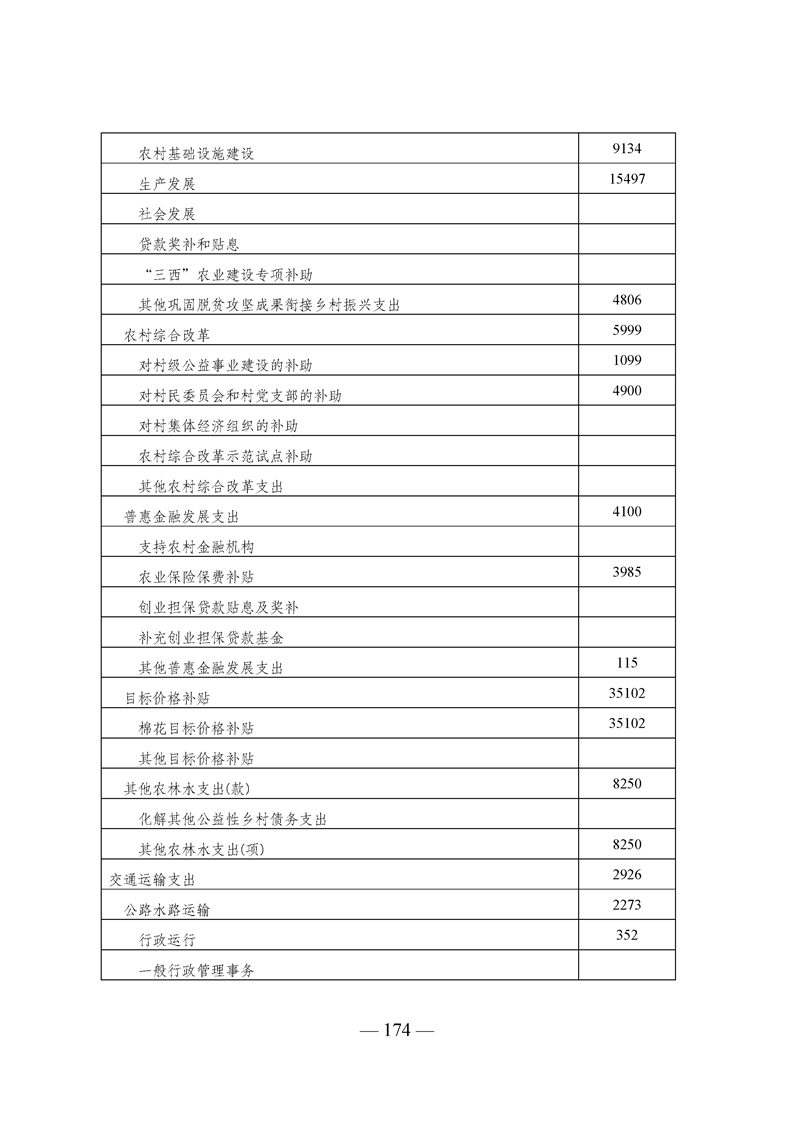 | | |
|---|---|
| 农村基础设施建设 | 9134 |
| 生产发展 | 15497 |
| 社会发展 | |
| 贷款奖补和贴息 | |
| “三西”农业建设专项补助 | |
| 其他巩固脱贫攻坚成果衔接乡村振兴支出 | 4806 |
| 农村综合改革 | 5999 |
| 对村级公益事业建设的补助 | 1099 |
| 对村民委员会和村党支部的补助 | 4900 |
| 对村集体经济组织的补助 | |
| 农村综合改革示范试点补助 | |
| 其他农村综合改革支出 | |
| 普惠金融发展支出 | 4100 |
| 支持农村金融机构 | |
| 农业保险保费补贴 | 3985 |
| 创业担保贷款贴息及奖补 | |
| 补充创业担保贷款基金 | |
| 其他普惠金融发展支出 | 115 |
| 目标价格补贴 | 35102 |
| 棉花目标价格补贴 | 35102 |
| 其他目标价格补贴 | |
| 其他农林水支出(款) | 8250 |
| 化解其他公益性乡村债务支出 | |
| 其他农林水支出(项) | 8250 |
| 交通运输支出 | 2926 |
| 公路水路运输 | 2273 |
| 行政运行 | 352 |
| 一般行政管理事务 | |

— 174 —